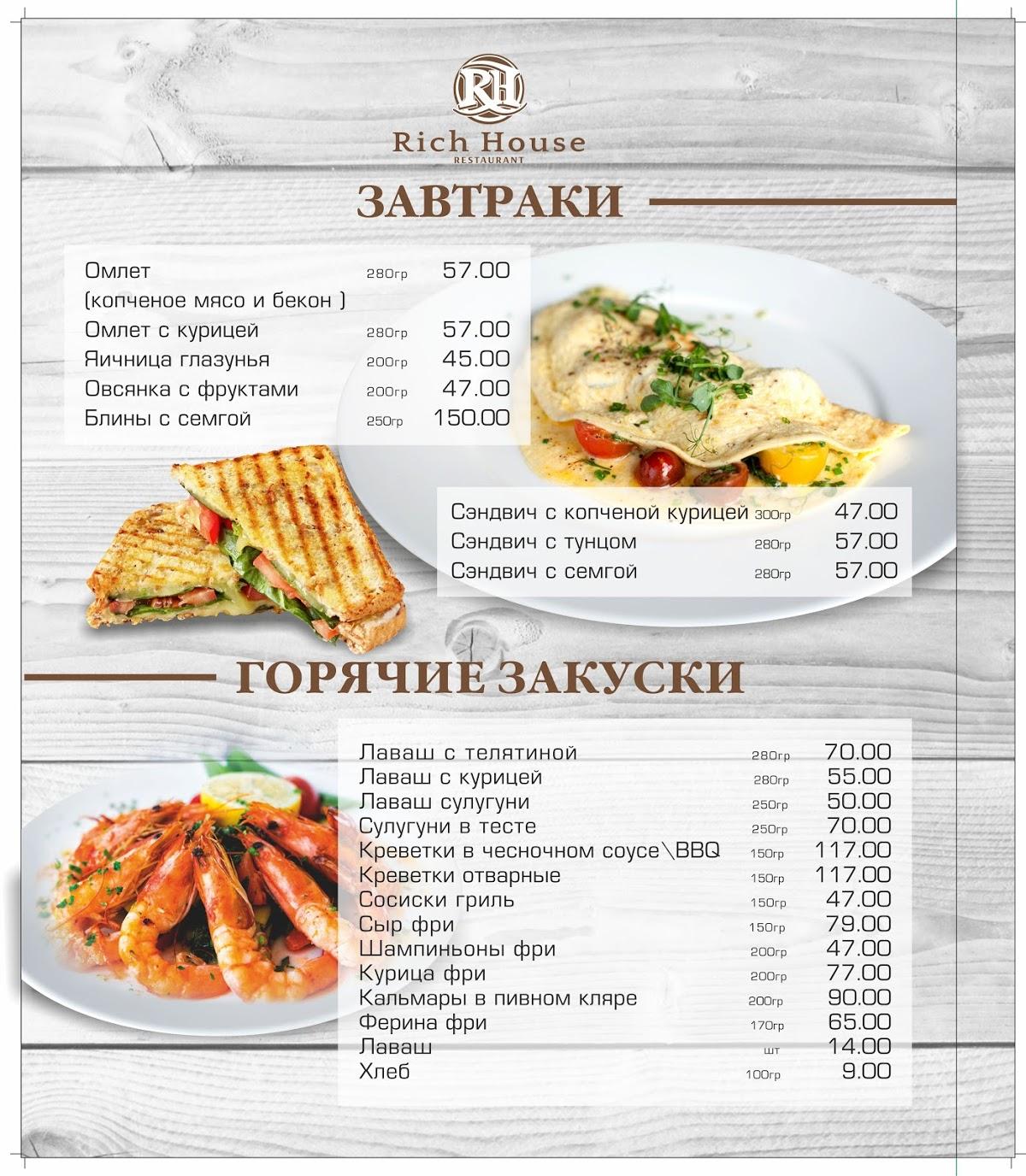 RH
Rich House
RESTAURANT

ЗАВТРАКИ

| | | |
|---|---|---|
| Омлет (копченое мясо и бекон ) | 280гр | 57.00 |
| Омлет с курицей | 280гр | 57.00 |
| Яичница глазунья | 200гр | 45.00 |
| Овсянка с фруктами | 200гр | 47.00 |
| Блины с семгой | 250гр | 150.00 |

| | | |
|---|---|---|
| Сэндвич с копченой курицей | 300гр | 47.00 |
| Сэндвич с тунцом | 280гр | 57.00 |
| Сэндвич с семгой | 280гр | 57.00 |

ГОРЯЧИЕ ЗАКУСКИ

| | | |
|---|---|---|
| Лаваш с телятиной | 280гр | 70.00 |
| Лаваш с курицей | 280гр | 55.00 |
| Лаваш сулугуни | 250гр | 50.00 |
| Сулугуни в тесте | 250гр | 70.00 |
| Креветки в чесночном соусе\BBQ | 150гр | 117.00 |
| Креветки отварные | 150гр | 117.00 |
| Сосиски гриль | 150гр | 47.00 |
| Сыр фри | 150гр | 79.00 |
| Шампиньоны фри | 200гр | 47.00 |
| Курица фри | 200гр | 77.00 |
| Кальмары в пивном кляре | 200гр | 90.00 |
| Ферина фри | 170гр | 65.00 |
| Лаваш | шт | 14.00 |
| Хлеб | 100гр | 9.00 |